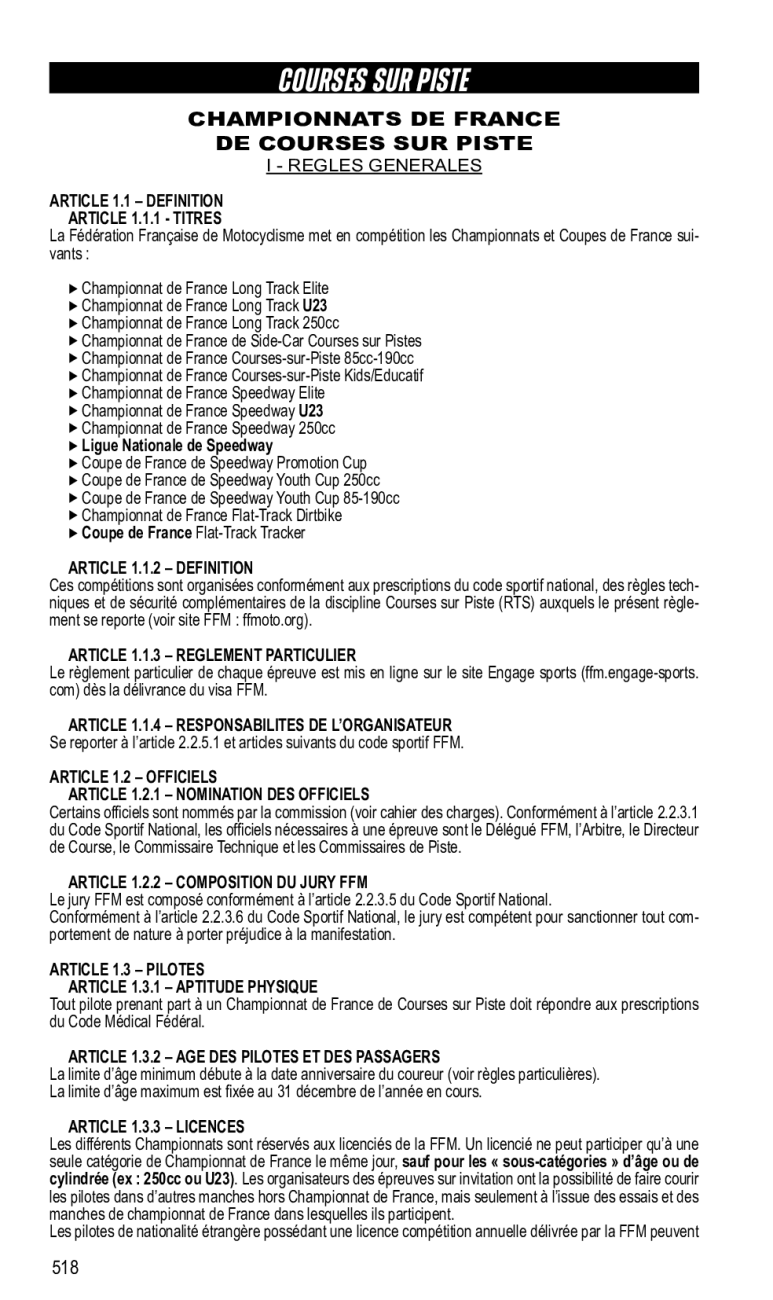 COURSES SUR PISTE

CHAMPIONNATS DE FRANCE
DE COURSES SUR PISTE
I - REGLES GENERALES

ARTICLE 1.1 – DEFINITION
ARTICLE 1.1.1 - TITRES
La Fédération Française de Motocyclisme met en compétition les Championnats et Coupes de France suivants :

▶ Championnat de France Long Track Elite
▶ Championnat de France Long Track U23
▶ Championnat de France Long Track 250cc
▶ Championnat de France de Side-Car Courses sur Pistes
▶ Championnat de France Courses-sur-Piste 85cc-190cc
▶ Championnat de France Courses-sur-Piste Kids/Educatif
▶ Championnat de France Speedway Elite
▶ Championnat de France Speedway U23
▶ Championnat de France Speedway 250cc
▶ Ligue Nationale de Speedway
▶ Coupe de France de Speedway Promotion Cup
▶ Coupe de France de Speedway Youth Cup 250cc
▶ Coupe de France de Speedway Youth Cup 85-190cc
▶ Championnat de France Flat-Track Dirtbike
▶ Coupe de France Flat-Track Tracker

ARTICLE 1.1.2 – DEFINITION
Ces compétitions sont organisées conformément aux prescriptions du code sportif national, des règles techniques et de sécurité complémentaires de la discipline Courses sur Piste (RTS) auxquels le présent règlement se reporte (voir site FFM : ffmoto.org).

ARTICLE 1.1.3 – REGLEMENT PARTICULIER
Le règlement particulier de chaque épreuve est mis en ligne sur le site Engage sports (ffm.engage-sports.com) dès la délivrance du visa FFM.

ARTICLE 1.1.4 – RESPONSABILITES DE L'ORGANISATEUR
Se reporter à l'article 2.2.5.1 et articles suivants du code sportif FFM.

ARTICLE 1.2 – OFFICIELS
ARTICLE 1.2.1 – NOMINATION DES OFFICIELS
Certains officiels sont nommés par la commission (voir cahier des charges). Conformément à l'article 2.2.3.1 du Code Sportif National, les officiels nécessaires à une épreuve sont le Délégué FFM, l'Arbitre, le Directeur de Course, le Commissaire Technique et les Commissaires de Piste.

ARTICLE 1.2.2 – COMPOSITION DU JURY FFM
Le jury FFM est composé conformément à l'article 2.2.3.5 du Code Sportif National.
Conformément à l'article 2.2.3.6 du Code Sportif National, le jury est compétent pour sanctionner tout comportement de nature à porter préjudice à la manifestation.

ARTICLE 1.3 – PILOTES
ARTICLE 1.3.1 – APTITUDE PHYSIQUE
Tout pilote prenant part à un Championnat de France de Courses sur Piste doit répondre aux prescriptions du Code Médical Fédéral.

ARTICLE 1.3.2 – AGE DES PILOTES ET DES PASSAGERS
La limite d'âge minimum débute à la date anniversaire du coureur (voir règles particulières).
La limite d'âge maximum est fixée au 31 décembre de l'année en cours.

ARTICLE 1.3.3 – LICENCES
Les différents Championnats sont réservés aux licenciés de la FFM. Un licencié ne peut participer qu'à une seule catégorie de Championnat de France le même jour, sauf pour les « sous-catégories » d'âge ou de cylindrée (ex : 250cc ou U23). Les organisateurs des épreuves sur invitation ont la possibilité de faire courir les pilotes dans d'autres manches hors Championnat de France, mais seulement à l'issue des essais et des manches de championnat de France dans lesquelles ils participent.
Les pilotes de nationalité étrangère possédant une licence compétition annuelle délivrée par la FFM peuvent

518